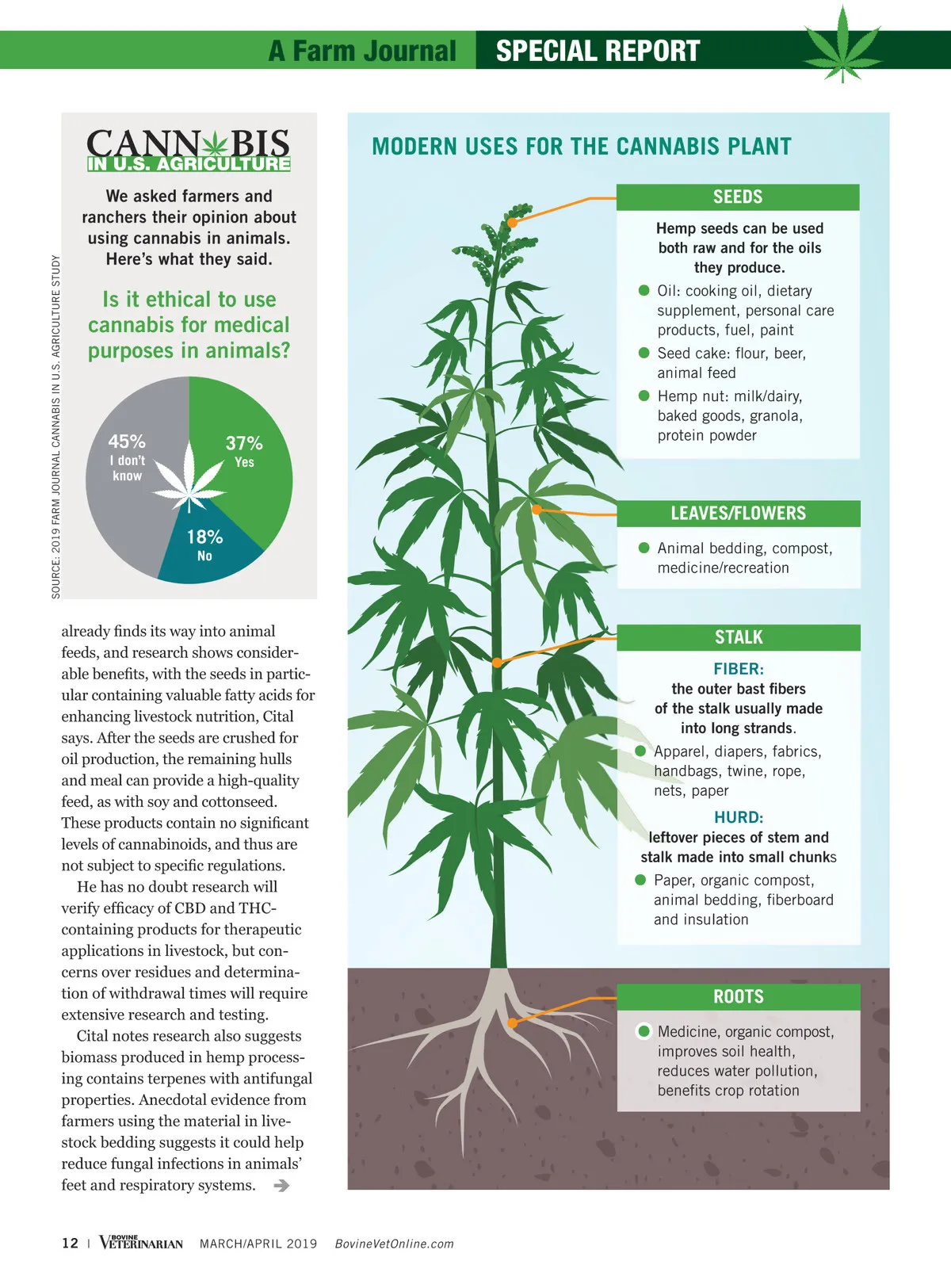 A Farm Journal SPECIAL REPORT

CANNABIS
IN U.S. AGRICULTURE

We asked farmers and ranchers their opinion about using cannabis in animals. Here's what they said.

Is it ethical to use cannabis for medical purposes in animals?

45% I don't know
37% Yes
18% No

SOURCE: 2019 FARM JOURNAL CANNABIS IN U.S. AGRICULTURE STUDY

already finds its way into animal feeds, and research shows considerable benefits, with the seeds in particular containing valuable fatty acids for enhancing livestock nutrition, Cital says. After the seeds are crushed for oil production, the remaining hulls and meal can provide a high-quality feed, as with soy and cottonseed. These products contain no significant levels of cannabinoids, and thus are not subject to specific regulations.

He has no doubt research will verify efficacy of CBD and THC-containing products for therapeutic applications in livestock, but concerns over residues and determination of withdrawal times will require extensive research and testing.

Cital notes research also suggests biomass produced in hemp processing contains terpenes with antifungal properties. Anecdotal evidence from farmers using the material in livestock bedding suggests it could help reduce fungal infections in animals' feet and respiratory systems.

MODERN USES FOR THE CANNABIS PLANT

SEEDS
Hemp seeds can be used both raw and for the oils they produce.
Oil: cooking oil, dietary supplement, personal care products, fuel, paint
Seed cake: flour, beer, animal feed
Hemp nut: milk/dairy, baked goods, granola, protein powder

LEAVES/FLOWERS
Animal bedding, compost, medicine/recreation

STALK
FIBER:
the outer bast fibers of the stalk usually made into long strands.
Apparel, diapers, fabrics, handbags, twine, rope, nets, paper
HURD:
leftover pieces of stem and stalk made into small chunks
Paper, organic compost, animal bedding, fiberboard and insulation

ROOTS
Medicine, organic compost, improves soil health, reduces water pollution, benefits crop rotation

12 | BOVINE VETERINARIAN MARCH/APRIL 2019 BovineVetOnline.com